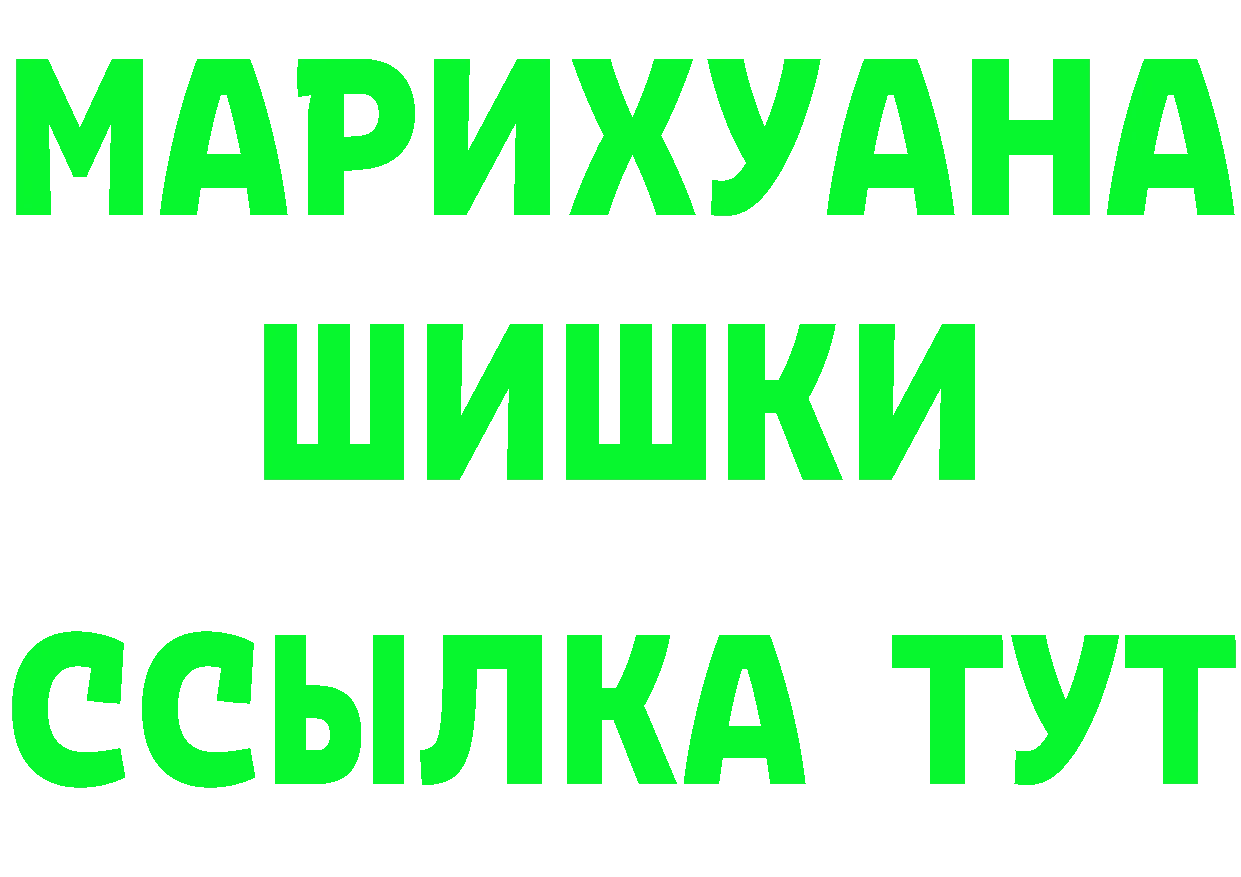 МАРИХУАНА
ШИШКИ
ССЫЛКА ТУТ